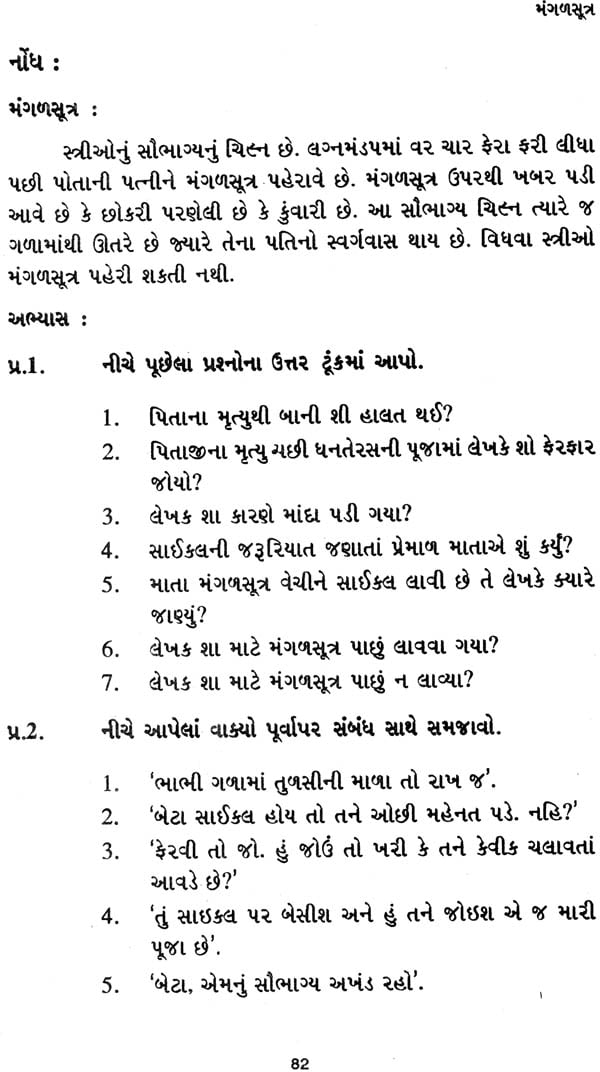 મંગળસૂત્ર

નોંધ :

મંગળસૂત્ર :

સ્ત્રીઓનું સૌભાગ્યનું ચિહ્ન છે. લગ્નમંડપમાં વર ચાર ફેરા ફરી લીધા પછી પોતાની પત્નીને મંગળસૂત્ર પહેરાવે છે. મંગળસૂત્ર ઉપરથી ખબર પડી આવે છે કે છોકરી પરણેલી છે કે કુંવારી છે. આ સૌભાગ્ય ચિહ્ન ત્યારે જ ગળામાંથી ઊતરે છે જ્યારે તેના પતિનો સ્વર્ગવાસ થાય છે. વિધવા સ્ત્રીઓ મંગળસૂત્ર પહેરી શકતી નથી.

અભ્યાસ :

પ્ર.1. નીચે પૂછેલા પ્રશ્નોના ઉત્તર ટૂંકમાં આપો.

1. પિતાના મૃત્યુથી બાની શી હાલત થઈ?
2. પિતાજીના મૃત્યુ પછી ધનતેરસની પૂજામાં લેખકે શો ફેરફાર જોયો?
3. લેખક શા કારણે માંદા પડી ગયા?
4. સાઈકલની જરૂરિયાત જણાતાં પ્રેમાળ માતાએ શું કર્યું?
5. માતા મંગળસૂત્ર વેચીને સાઈકલ લાવી છે તે લેખકે ક્યારે જાણ્યું?
6. લેખક શા માટે મંગળસૂત્ર પાછું લાવવા ગયા?
7. લેખક શા માટે મંગળસૂત્ર પાછું ન લાવ્યા?

પ્ર.2. નીચે આપેલાં વાક્યો પૂર્વાપર સંબંધ સાથે સમજાવો.

1. 'ભાભી ગળામાં તુળસીની માળા તો રાખ જ'.
2. 'બેટા સાઈકલ હોય તો તને ઓછી મહેનત પડે. નહિ?'
3. 'ફેરવી તો જો. હું જોઉં તો ખરી કે તને કેવીક ચલાવતાં આવડે છે?'
4. 'તું સાઇકલ પર બેસીશ અને હું તને જોઇશ એ જ મારી પૂજા છે'.
5. 'બેટા, એમનું સૌભાગ્ય અખંડ રહો'.

82